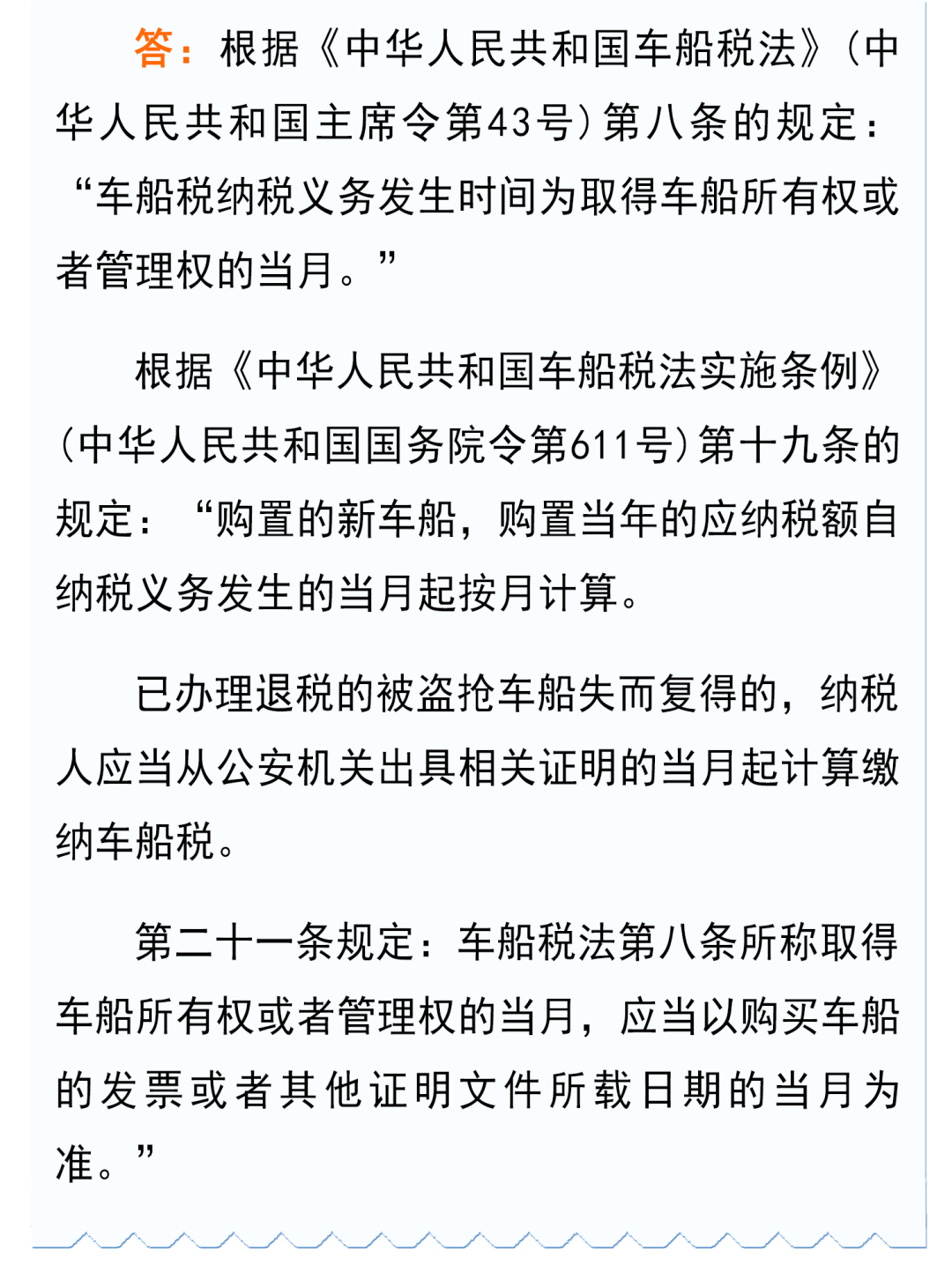 答：根据《中华人民共和国车船税法》（中华人民共和国主席令第43号）第八条的规定：“车船税纳税义务发生时间为取得车船所有权或者管理权的当月。”

根据《中华人民共和国车船税法实施条例》（中华人民共和国国务院令第611号）第十九条的规定：“购置的新车船，购置当年的应纳税额自纳税义务发生的当月起按月计算。

已办理退税的被盗抢车船失而复得的，纳税人应当从公安机关出具相关证明的当月起计算缴纳车船税。

第二十一条规定：车船税法第八条所称取得车船所有权或者管理权的当月，应当以购买车船的发票或者其他证明文件所载日期的当月为准。”